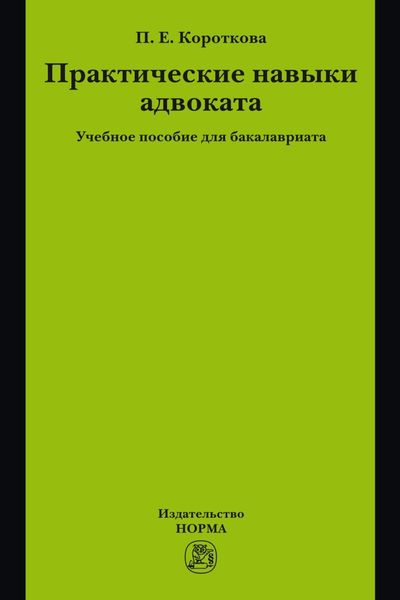 П. Е. Короткова

Практические навыки адвоката

Учебное пособие для бакалавриата

Издательство
НОРМА